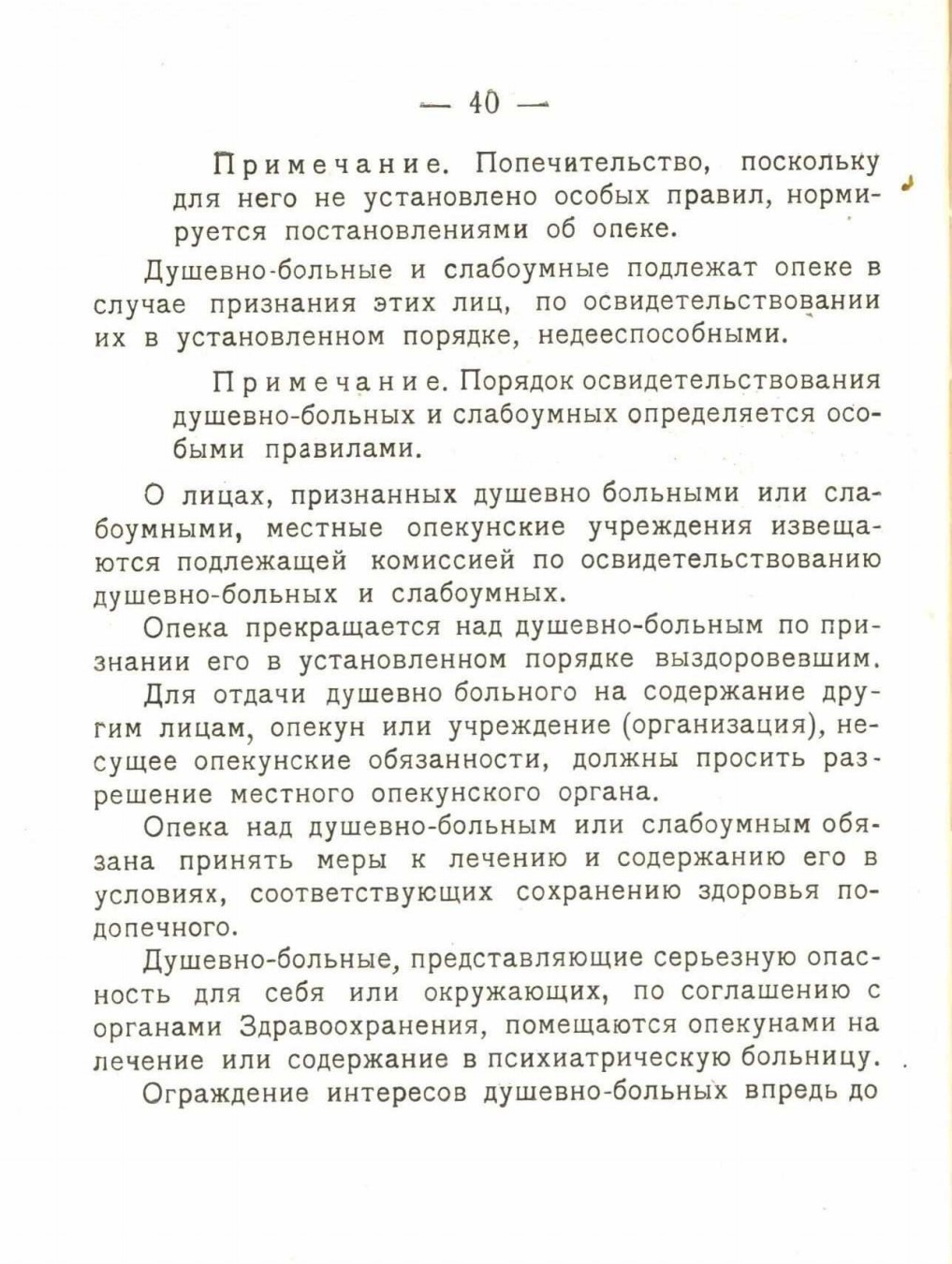 — 40 —

Примечание. Попечительство, поскольку для него не установлено особых правил, нормируется постановлениями об опеке.

Душевно-больные и слабоумные подлежат опеке в случае признания этих лиц, по освидетельствовании их в установленном порядке, недееспособными.

Примечание. Порядок освидетельствования душевно-больных и слабоумных определяется особыми правилами.

О лицах, признанных душевно больными или слабоумными, местные опекунские учреждения извещаются подлежащей комиссией по освидетельствованию душевно-больных и слабоумных.

Опека прекращается над душевно-больным по признании его в установленном порядке выздоровевшим.

Для отдачи душевно больного на содержание другим лицам, опекун или учреждение (организация), несущее опекунские обязанности, должны просить разрешение местного опекунского органа.

Опека над душевно-больным или слабоумным обязана принять меры к лечению и содержанию его в условиях, соответствующих сохранению здоровья подопечного.

Душевно-больные, представляющие серьезную опасность для себя или окружающих, по соглашению с органами Здравоохранения, помещаются опекунами на лечение или содержание в психиатрическую больницу.

Ограждение интересов душевно-больных впредь до